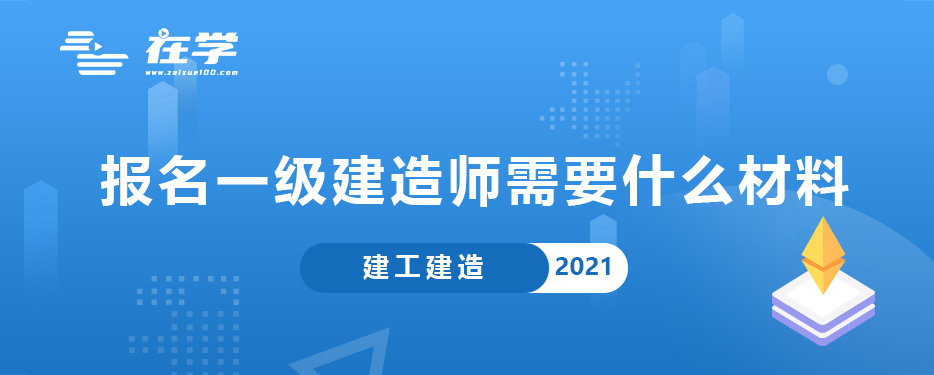 在学
www.zaixue100.com

报名一级建造师需要什么材料

建工建造 2021